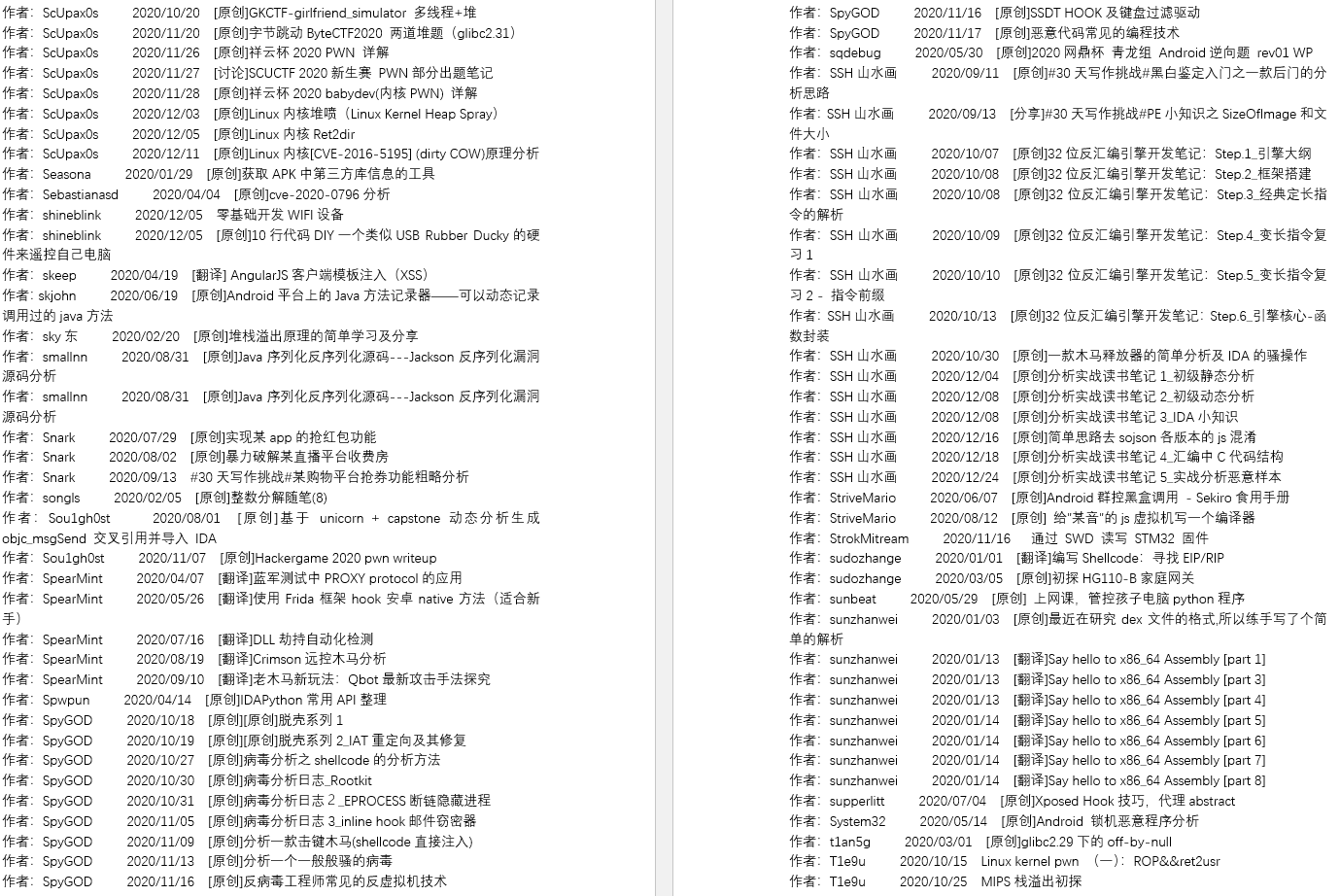 作者：ScUpax0s　2020/10/20　[原创]GKCTF-girlfriend_simulator 多线程+堆
作者：ScUpax0s　2020/11/20　[原创]字节跳动 ByteCTF2020 两道堆题（glibc2.31）
作者：ScUpax0s　2020/11/26　[原创]祥云杯 2020 PWN 详解
作者：ScUpax0s　2020/11/27　[讨论]SCUCTF 2020 新生赛 PWN 部分出题笔记
作者：ScUpax0s　2020/11/28　[原创]祥云杯 2020 babydev(内核 PWN) 详解
作者：ScUpax0s　2020/12/03　[原创]Linux 内核堆喷（Linux Kernel Heap Spray）
作者：ScUpax0s　2020/12/05　[原创]Linux 内核 Ret2dir
作者：ScUpax0s　2020/12/11　[原创]Linux 内核[CVE-2016-5195] (dirty COW)原理分析
作者：Seasona　2020/01/29　[原创]获取 APK 中第三方库信息的工具
作者：Sebastianasd　2020/04/04　[原创]cve-2020-0796 分析
作者：shineblink　2020/12/05　零基础开发 WIFI 设备
作者：shineblink　2020/12/05　[原创]10 行代码 DIY 一个类似 USB Rubber Ducky 的硬件来遥控自己电脑
作者：skeep　2020/04/19　[翻译] AngularJS 客户端模板注入（XSS）
作者：skjohn　2020/06/19　[原创]Android 平台上的 Java 方法记录器——可以动态记录调用过的 java 方法
作者：sky 东　2020/02/20　[原创]堆栈溢出原理的简单学习及分享
作者：smallnn　2020/08/31　[原创]Java 序列化反序列化源码---Jackson 反序列化漏洞源码分析
作者：smallnn　2020/08/31　[原创]Java 序列化反序列化源码---Jackson 反序列化漏洞源码分析
作者：Snark　2020/07/29　[原创]实现某 app 的抢红包功能
作者：Snark　2020/08/02　[原创]暴力破解某直播平台收费房
作者：Snark　2020/09/13　#30 天写作挑战#某购物平台抢券功能粗略分析
作者：songls　2020/02/05　[原创]整数分解随笔(8)
作者：Sou1gh0st　2020/08/01　[原创]基于 unicorn + capstone 动态分析生成 objc_msgSend 交叉引用并导入 IDA
作者：Sou1gh0st　2020/11/07　[原创]Hackergame 2020 pwn writeup
作者：SpearMint　2020/04/07　[翻译]蓝军测试中 PROXY protocol 的应用
作者：SpearMint　2020/05/26　[翻译]使用 Frida 框架 hook 安卓 native 方法（适合新手）
作者：SpearMint　2020/07/16　[翻译]DLL 劫持自动化检测
作者：SpearMint　2020/08/19　[翻译]Crimson 远控木马分析
作者：SpearMint　2020/09/10　[翻译]老木马新玩法：Qbot 最新攻击手法探究
作者：Spwpun　2020/04/14　[原创]IDAPython 常用 API 整理
作者：SpyGOD　2020/10/18　[原创][原创]脱壳系列 1
作者：SpyGOD　2020/10/19　[原创][原创]脱壳系列 2_IAT 重定向及其修复
作者：SpyGOD　2020/10/27　[原创]病毒分析之 shellcode 的分析方法
作者：SpyGOD　2020/10/30　[原创]病毒分析日志_Rootkit
作者：SpyGOD　2020/10/31　[原创]病毒分析日志 2 _EPROCESS 断链隐藏进程
作者：SpyGOD　2020/11/05　[原创]病毒分析日志 3_inline hook 邮件窃密器
作者：SpyGOD　2020/11/09　[原创]分析一款击键木马(shellcode 直接注入)
作者：SpyGOD　2020/11/13　[原创]分析一个一般般骚的病毒
作者：SpyGOD　2020/11/16　[原创]反病毒工程师常见的反虚拟机技术

作者：SpyGOD　2020/11/16　[原创]SSDT HOOK 及键盘过滤驱动
作者：SpyGOD　2020/11/17　[原创]恶意代码常见的编程技术
作者：sqdebug　2020/05/30　[原创]2020 网鼎杯 青龙组 Android 逆向题 rev01 WP
作者：SSH 山水画　2020/09/11　[原创]#30 天写作挑战#黑白鉴定入门之一款后门的分析思路
作者：SSH 山水画　2020/09/13　[分享]#30 天写作挑战#PE 小知识之 SizeOfImage 和文件大小
作者：SSH 山水画　2020/10/07　[原创]32 位反汇编引擎开发笔记：Step.1_引擎大纲
作者：SSH 山水画　2020/10/08　[原创]32 位反汇编引擎开发笔记：Step.2_框架搭建
作者：SSH 山水画　2020/10/08　[原创]32 位反汇编引擎开发笔记：Step.3_经典定长指令的解析
作者：SSH 山水画　2020/10/09　[原创]32 位反汇编引擎开发笔记：Step.4_变长指令复习 1
作者：SSH 山水画　2020/10/10　[原创]32 位反汇编引擎开发笔记：Step.5_变长指令复习 2 - 指令前缀
作者：SSH 山水画　2020/10/13　[原创]32 位反汇编引擎开发笔记：Step.6_引擎核心-函数封装
作者：SSH 山水画　2020/10/30　[原创]一款木马释放器的简单分析及 IDA 的骚操作
作者：SSH 山水画　2020/12/04　[原创]分析实战读书笔记 1_初级静态分析
作者：SSH 山水画　2020/12/08　[原创]分析实战读书笔记 2_初级动态分析
作者：SSH 山水画　2020/12/08　[原创]分析实战读书笔记 3_IDA 小知识
作者：SSH 山水画　2020/12/16　[原创]简单思路去 sojson 各版本的 js 混淆
作者：SSH 山水画　2020/12/18　[原创]分析实战读书笔记 4_汇编中 C 代码结构
作者：SSH 山水画　2020/12/24　[原创]分析实战读书笔记 5_实战分析恶意样本
作者：StriveMario　2020/06/07　[原创]Android 群控黑盒调用 - Sekiro 食用手册
作者：StriveMario　2020/08/12　[原创] 给"某音"的 js 虚拟机写一个编译器
作者：StrokMitream　2020/11/16　通过 SWD 读写 STM32 固件
作者：sudozhange　2020/01/01　[翻译]编写 Shellcode：寻找 EIP/RIP
作者：sudozhange　2020/03/05　[原创]初探 HG110-B 家庭网关
作者：sunbeat　2020/05/29　[原创] 上网课，管控孩子电脑 python 程序
作者：sunzhanwei　2020/01/03　[原创]最近在研究 dex 文件的格式,所以练手写了个简单的解析
作者：sunzhanwei　2020/01/13　[翻译]Say hello to x86_64 Assembly [part 1]
作者：sunzhanwei　2020/01/13　[翻译]Say hello to x86_64 Assembly [part 3]
作者：sunzhanwei　2020/01/13　[翻译]Say hello to x86_64 Assembly [part 4]
作者：sunzhanwei　2020/01/14　[翻译]Say hello to x86_64 Assembly [part 5]
作者：sunzhanwei　2020/01/14　[翻译]Say hello to x86_64 Assembly [part 6]
作者：sunzhanwei　2020/01/14　[翻译]Say hello to x86_64 Assembly [part 7]
作者：sunzhanwei　2020/01/14　[翻译]Say hello to x86_64 Assembly [part 8]
作者：supperlitt　2020/07/04　[原创]Xposed Hook 技巧，代理 abstract
作者：System32　2020/05/14　[原创]Android 锁机恶意程序分析
作者：t1an5g　2020/03/01　[原创]glibc2.29 下的 off-by-null
作者：T1e9u　2020/10/15　Linux kernel pwn （一）：ROP&&ret2usr
作者：T1e9u　2020/10/25　MIPS 栈溢出初探